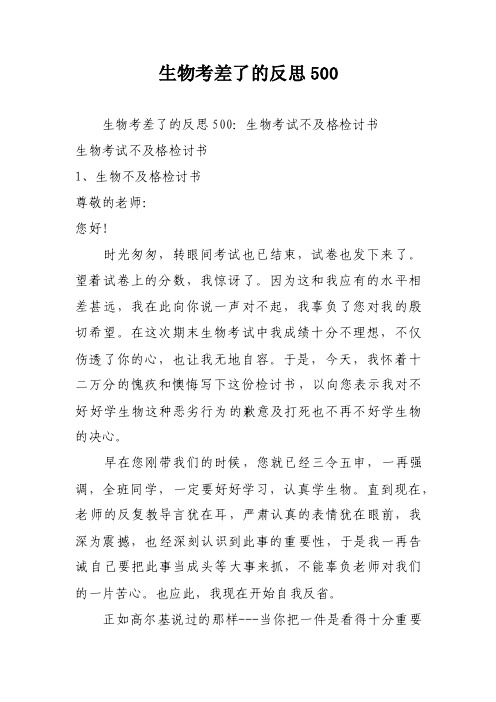 生物考差了的反思500

生物考差了的反思500：生物考试不及格检讨书

生物考试不及格检讨书

1、生物不及格检讨书

尊敬的老师：

您好！

时光匆匆，转眼间考试也已结束，试卷也发下来了。望着试卷上的分数，我惊讶了。因为这和我应有的水平相差甚远，我在此向你说一声对不起，我辜负了您对我的殷切希望。在这次期末生物考试中我成绩十分不理想，不仅伤透了你的心，也让我无地自容。于是，今天，我怀着十二万分的愧疚和懊悔写下这份检讨书，以向您表示我对不好好学生物这种恶劣行为的歉意及打死也不再不好学生物的决心。

早在您刚带我们的时候，您就已经三令五申，一再强调，全班同学，一定要好好学习，认真学生物。直到现在，老师的反复教导言犹在耳，严肃认真的表情犹在眼前，我深为震撼，也经深刻认识到此事的重要性，于是我一再告诫自己要把此事当成头等大事来抓，不能辜负老师对我们的一片苦心。也应此，我现在开始自我反省。

正如高尔基说过的那样---当你把一件是看得十分重要